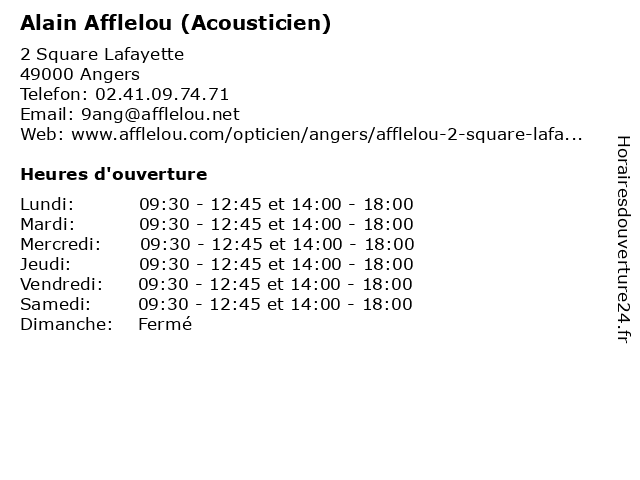 Alain Afflelou (Acousticien)

2 Square Lafayette
49000 Angers
Telefon: 02.41.09.74.71
Email: 9ang@afflelou.net
Web: www.afflelou.com/opticien/angers/afflelou-2-square-lafa...

Heures d'ouverture

Lundi: 09:30 - 12:45 et 14:00 - 18:00
Mardi: 09:30 - 12:45 et 14:00 - 18:00
Mercredi: 09:30 - 12:45 et 14:00 - 18:00
Jeudi: 09:30 - 12:45 et 14:00 - 18:00
Vendredi: 09:30 - 12:45 et 14:00 - 18:00
Samedi: 09:30 - 12:45 et 14:00 - 18:00
Dimanche: Fermé

Horairesdouverture24.fr